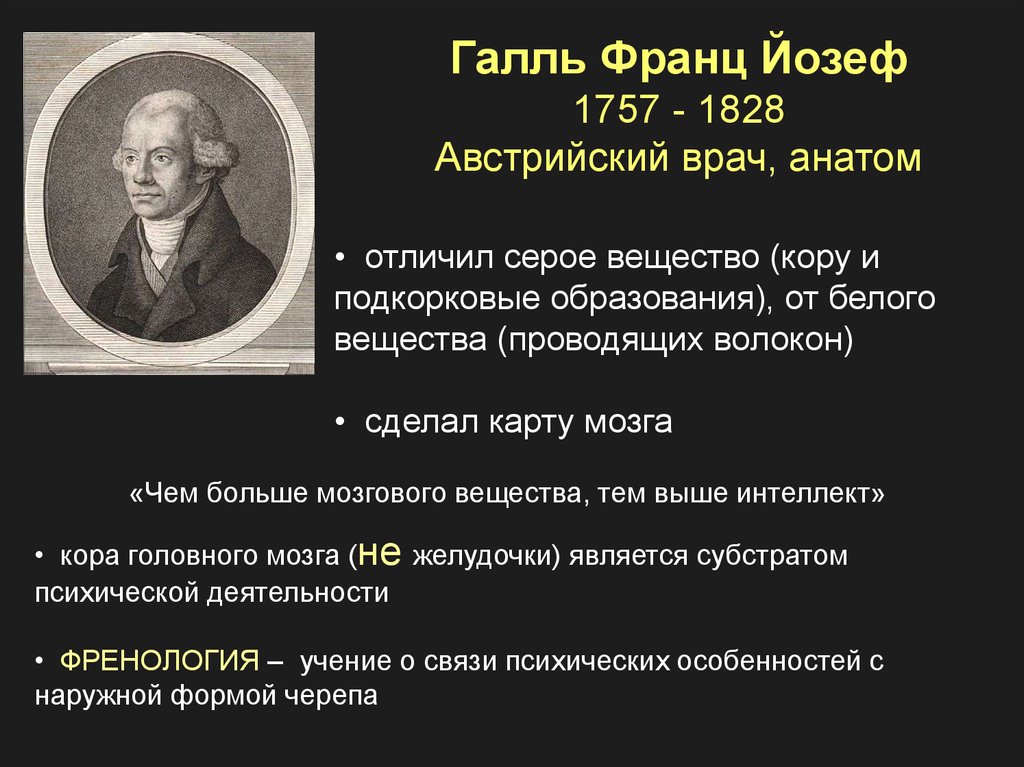 Галль Франц Йозеф
1757 - 1828
Австрийский врач, анатом

• отличил серое вещество (кору и подкорковые образования), от белого вещества (проводящих волокон)

• сделал карту мозга

«Чем больше мозгового вещества, тем выше интеллект»

• кора головного мозга (не желудочки) является субстратом психической деятельности

• ФРЕНОЛОГИЯ – учение о связи психических особенностей с наружной формой черепа